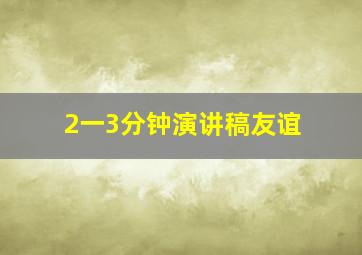 2一3分钟演讲稿友谊